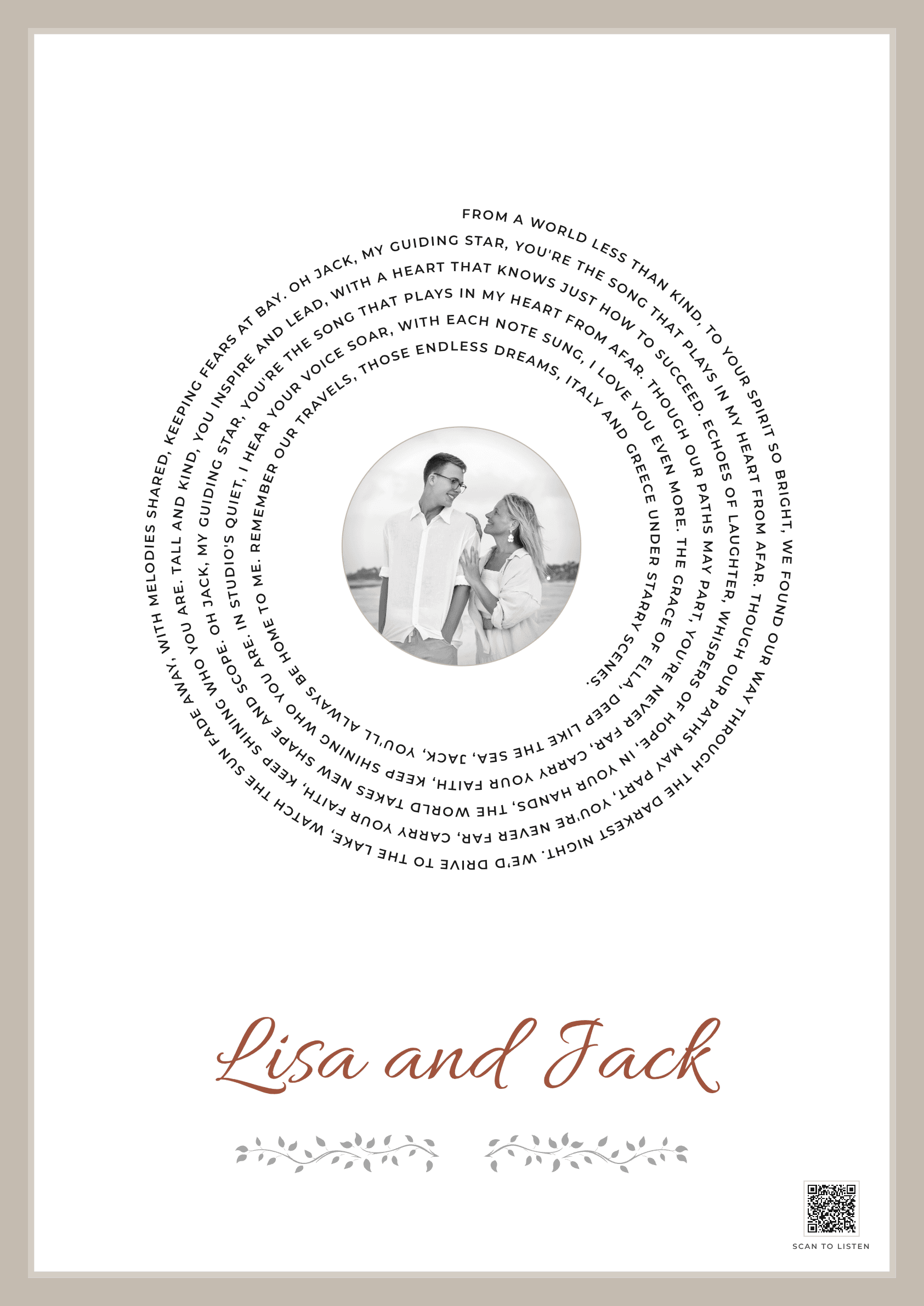 FROM A WORLD LESS THAN KIND, TO YOUR SPIRIT SO BRIGHT, WE FOUND OUR WAY THROUGH THE DARKEST NIGHT. WE'D DRIVE TO THE LAKE, WATCH THE SUN FADE AWAY, WITH MELODIES SHARED, KEEPING FEARS AT BAY. OH JACK, MY GUIDING STAR, YOU'RE THE SONG THAT PLAYS IN MY HEART FROM AFAR. THOUGH OUR PATHS MAY PART, YOU'RE NEVER FAR, CARRY YOUR FAITH, KEEP SHINING WHO YOU ARE. TALL AND KIND, YOU INSPIRE AND LEAD, WITH A HEART THAT KNOWS JUST HOW TO SUCCEED. ECHOES OF LAUGHTER, WHISPERS OF HOPE, IN YOUR HANDS, THE WORLD TAKES NEW SHAPE AND SCOPE. OH JACK, MY GUIDING STAR, YOU'RE THE SONG THAT PLAYS IN MY HEART FROM AFAR. THOUGH OUR PATHS MAY PART, YOU'RE NEVER FAR, CARRY YOUR FAITH, KEEP SHINING WHO YOU ARE. IN STUDIO'S QUIET, I HEAR YOUR VOICE SOAR, WITH EACH NOTE SUNG, I LOVE YOU EVEN MORE. THE GRACE OF ELLA, DEEP LIKE THE SEA, JACK, YOU'LL ALWAYS BE HOME TO ME. REMEMBER OUR TRAVELS, THOSE ENDLESS DREAMS, ITALY AND GREECE UNDER STARRY SCENES.

Lisa and Jack

SCAN TO LISTEN